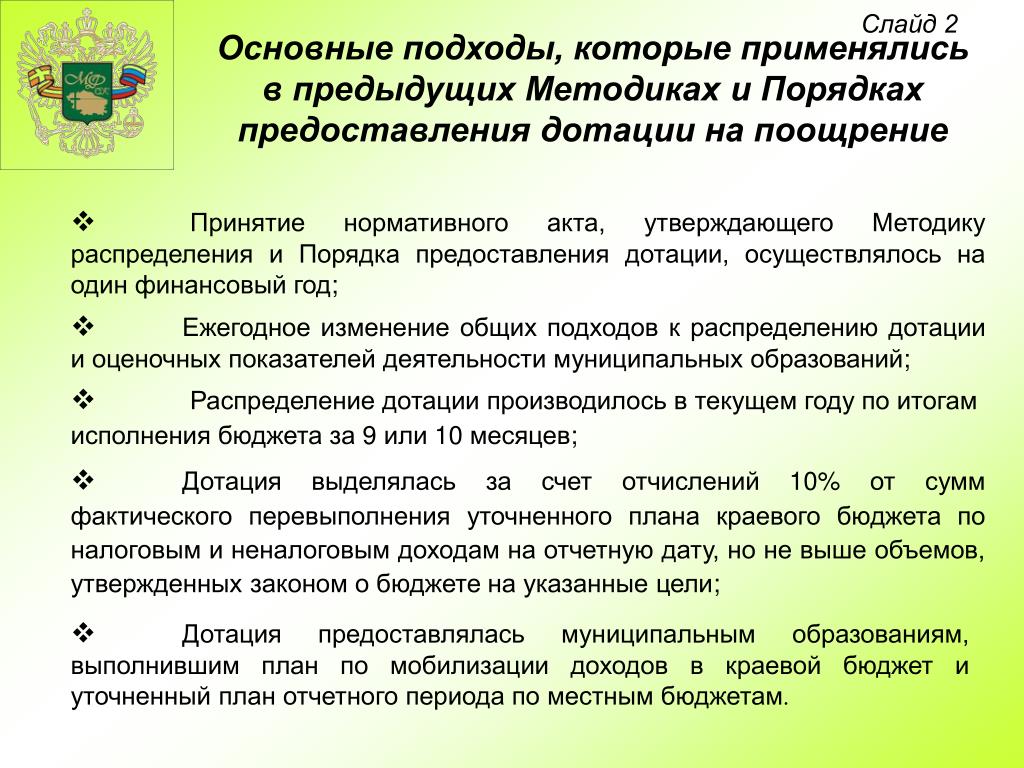 Слайд 2

Основные подходы, которые применялись в предыдущих Методиках и Порядках предоставления дотации на поощрение

❖ Принятие нормативного акта, утверждающего Методику распределения и Порядка предоставления дотации, осуществлялось на один финансовый год;

❖ Ежегодное изменение общих подходов к распределению дотации и оценочных показателей деятельности муниципальных образований;

❖ Распределение дотации производилось в текущем году по итогам исполнения бюджета за 9 или 10 месяцев;

❖ Дотация выделялась за счет отчислений 10% от сумм фактического перевыполнения уточненного плана краевого бюджета по налоговым и неналоговым доходам на отчетную дату, но не выше объемов, утвержденных законом о бюджете на указанные цели;

❖ Дотация предоставлялась муниципальным образованиям, выполнившим план по мобилизации доходов в краевой бюджет и уточненный план отчетного периода по местным бюджетам.